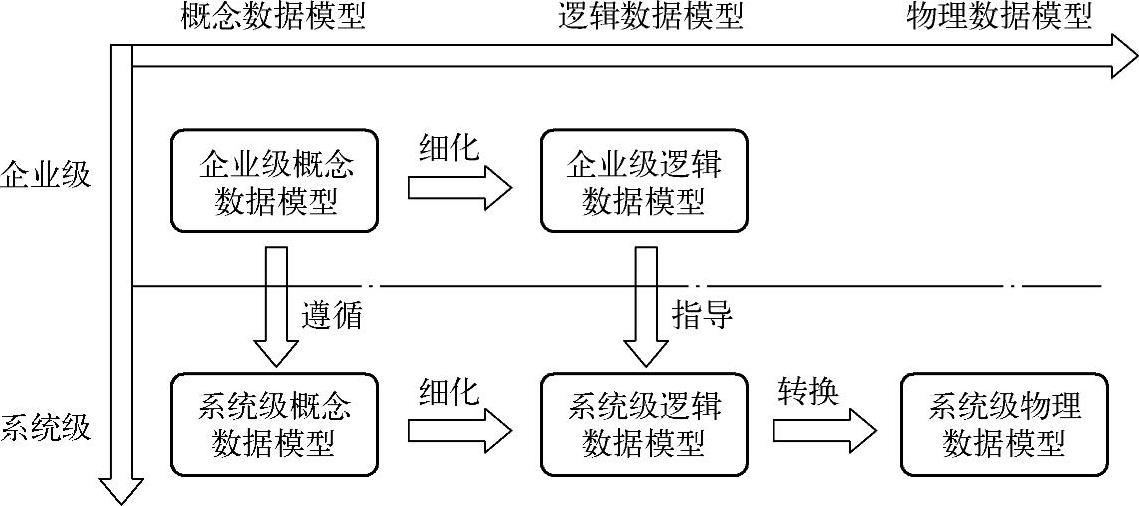 概念数据模型

逻辑数据模型

物理数据模型

企业级

企业级概念数据模型

细化

企业级逻辑数据模型

遵循

指导

系统级

系统级概念数据模型

细化

系统级逻辑数据模型

转换

系统级物理数据模型